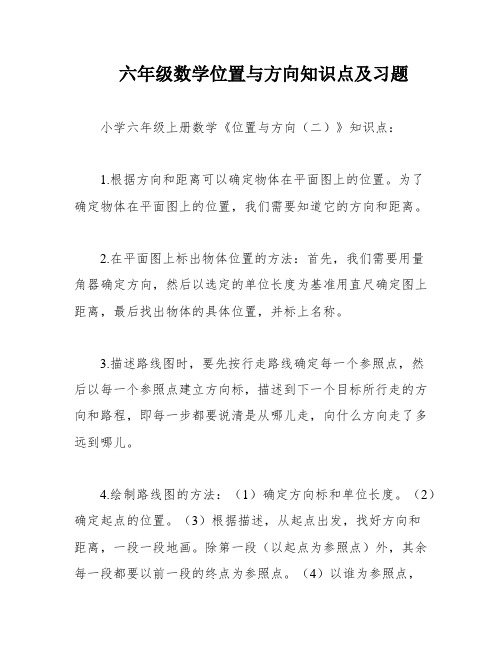 六年级数学位置与方向知识点及习题

小学六年级上册数学《位置与方向（二）》知识点：

1.根据方向和距离可以确定物体在平面图上的位置。为了确定物体在平面图上的位置，我们需要知道它的方向和距离。

2.在平面图上标出物体位置的方法：首先，我们需要用量角器确定方向，然后以选定的单位长度为基准用直尺确定图上距离，最后找出物体的具体位置，并标上名称。

3.描述路线图时，要先按行走路线确定每一个参照点，然后以每一个参照点建立方向标，描述到下一个目标所行走的方向和路程，即每一步都要说清是从哪儿走，向什么方向走了多远到哪儿。

4.绘制路线图的方法：（1）确定方向标和单位长度。（2）确定起点的位置。（3）根据描述，从起点出发，找好方向和距离，一段一段地画。除第一段（以起点为参照点）外，其余每一段都要以前一段的终点为参照点。（4）以谁为参照点，